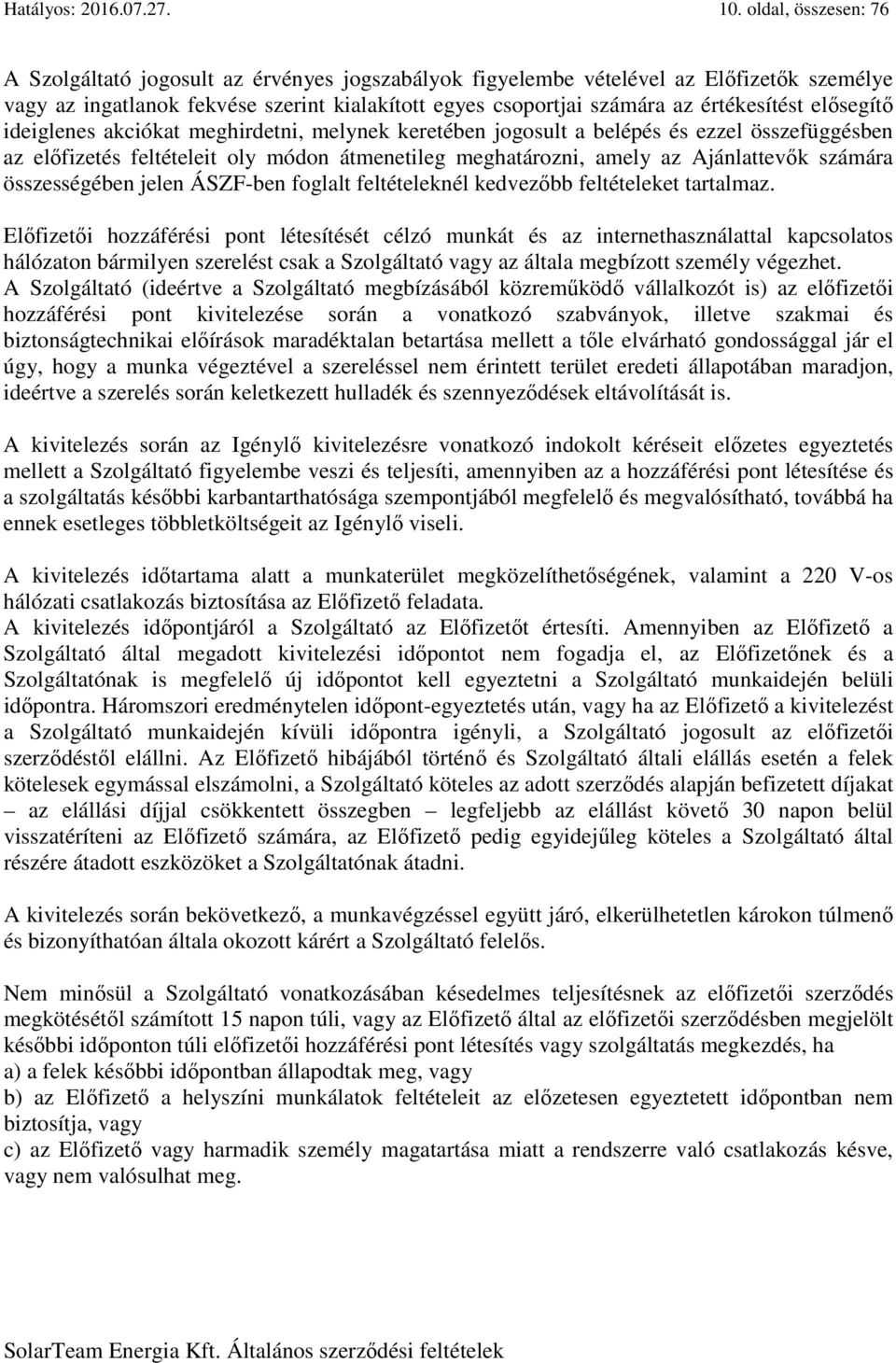 Hatályos: 2016.07.27. 10. oldal, összesen: 76

A Szolgáltató jogosult az érvényes jogszabályok figyelembe vételével az Előfizetők személye vagy az ingatlanok fekvése szerint kialakított egyes csoportjai számára az értékesítést elősegítő ideiglenes akciókat meghirdetni, melynek keretében jogosult a belépés és ezzel összefüggésben az előfizetés feltételeit oly módon átmenetileg meghatározni, amely az Ajánlattevők számára összességében jelen ÁSZF-ben foglalt feltételeknél kedvezőbb feltételeket tartalmaz.

Előfizetői hozzáférési pont létesítését célzó munkát és az internethasználattal kapcsolatos hálózaton bármilyen szerelést csak a Szolgáltató vagy az általa megbízott személy végezhet.
A Szolgáltató (ideértve a Szolgáltató megbízásából közreműködő vállalkozót is) az előfizetői hozzáférési pont kivitelezése során a vonatkozó szabványok, illetve szakmai és biztonságtechnikai előírások maradéktalan betartása mellett a tőle elvárható gondossággal jár el úgy, hogy a munka végeztével a szereléssel nem érintett terület eredeti állapotában maradjon, ideértve a szerelés során keletkezett hulladék és szennyeződések eltávolítását is.

A kivitelezés során az Igénylő kivitelezésre vonatkozó indokolt kéréseit előzetes egyeztetés mellett a Szolgáltató figyelembe veszi és teljesíti, amennyiben az a hozzáférési pont létesítése és a szolgáltatás későbbi karbantarthatósága szempontjából megfelelő és megvalósítható, továbbá ha ennek esetleges többletköltségeit az Igénylő viseli.

A kivitelezés időtartama alatt a munkaterület megközelíthetőségének, valamint a 220 V-os hálózati csatlakozás biztosítása az Előfizető feladata.
A kivitelezés időpontjáról a Szolgáltató az Előfizetőt értesíti. Amennyiben az Előfizető a Szolgáltató által megadott kivitelezési időpontot nem fogadja el, az Előfizetőnek és a Szolgáltatónak is megfelelő új időpontot kell egyeztetni a Szolgáltató munkaidején belüli időpontra. Háromszori eredménytelen időpont-egyeztetés után, vagy ha az Előfizető a kivitelezést a Szolgáltató munkaidején kívüli időpontra igényli, a Szolgáltató jogosult az előfizetői szerződéstől elállni. Az Előfizető hibájából történő és Szolgáltató általi elállás esetén a felek kötelesek egymással elszámolni, a Szolgáltató köteles az adott szerződés alapján befizetett díjakat – az elállási díjjal csökkentett összegben – legfeljebb az elállást követő 30 napon belül visszatéríteni az Előfizető számára, az Előfizető pedig egyidejűleg köteles a Szolgáltató által részére átadott eszközöket a Szolgáltatónak átadni.

A kivitelezés során bekövetkező, a munkavégzéssel együtt járó, elkerülhetetlen károkon túlmenő és bizonyíthatóan általa okozott kárért a Szolgáltató felelős.

Nem minősül a Szolgáltató vonatkozásában késedelmes teljesítésnek az előfizetői szerződés megkötésétől számított 15 napon túli, vagy az Előfizető által az előfizetői szerződésben megjelölt későbbi időponton túli előfizetői hozzáférési pont létesítés vagy szolgáltatás megkezdés, ha
a) a felek későbbi időpontban állapodtak meg, vagy
b) az Előfizető a helyszíni munkálatok feltételeit az előzetesen egyeztetett időpontban nem biztosítja, vagy
c) az Előfizető vagy harmadik személy magatartása miatt a rendszerre való csatlakozás késve, vagy nem valósulhat meg.

SolarTeam Energia Kft. Általános szerződési feltételek